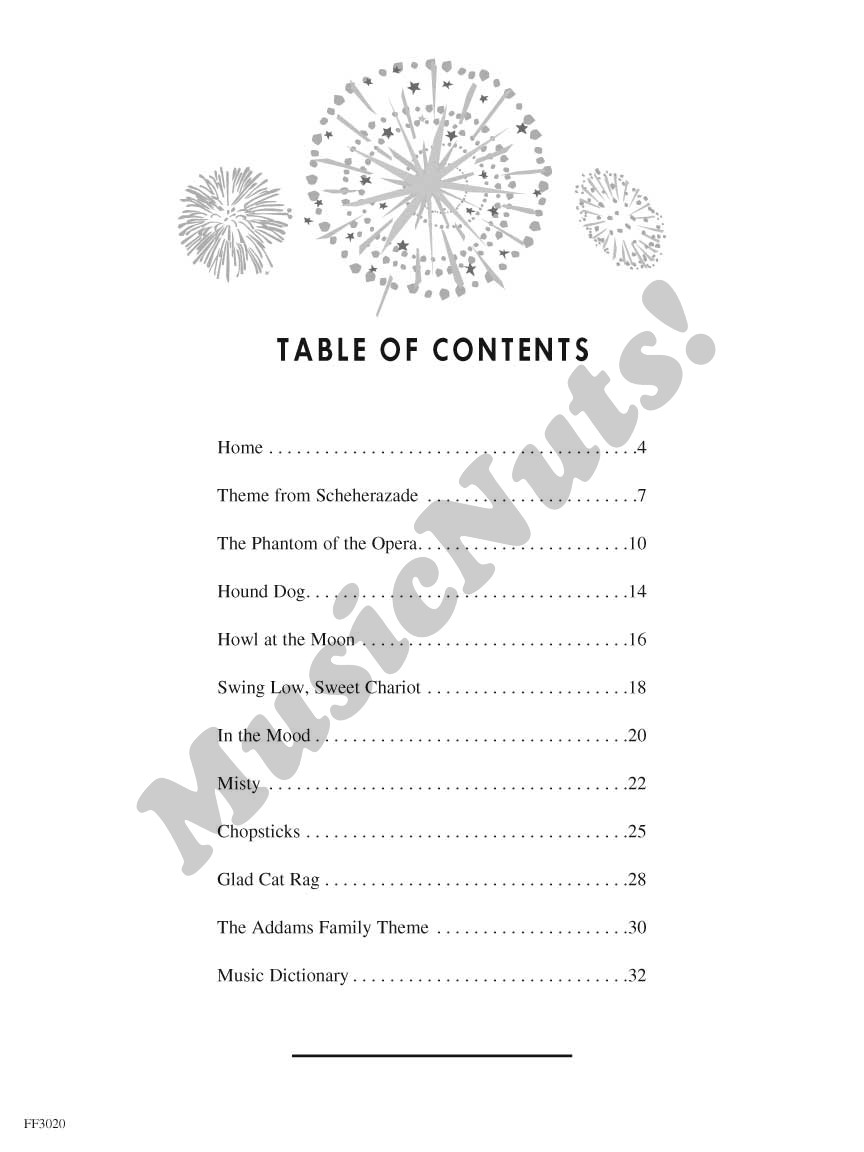 TABLE OF CONTENTS

Home 4

Theme from Scheherazade 7

The Phantom of the Opera 10

Hound Dog 14

Howl at the Moon 16

Swing Low, Sweet Chariot 18

In the Mood 20

Misty 22

Chopsticks 25

Glad Cat Rag 28

The Addams Family Theme 30

Music Dictionary 32

FF3020

MusicNuts!